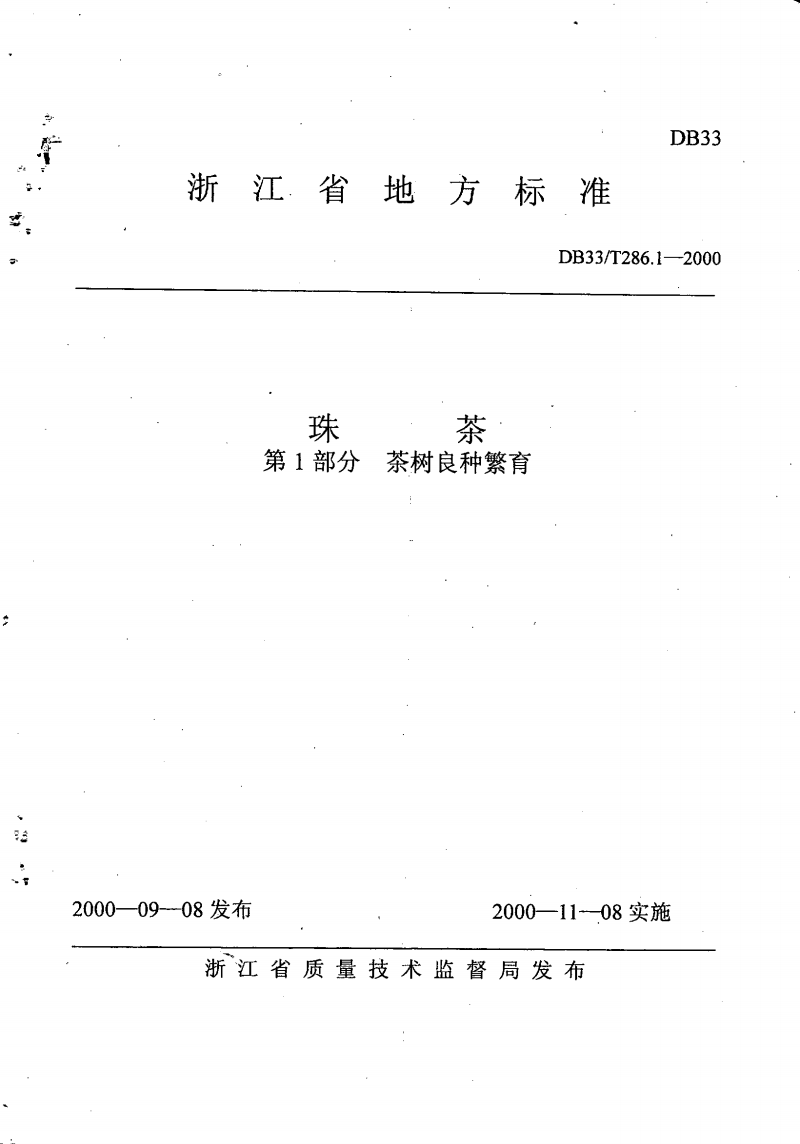 DB33

浙 江 省 地 方 标 准

DB33/T286.1—2000

珠 茶
第 1 部分 茶树良种繁育

2000—09—08 发布

2000—11—08 实施

浙 江 省 质 量 技 术 监 督 局 发 布